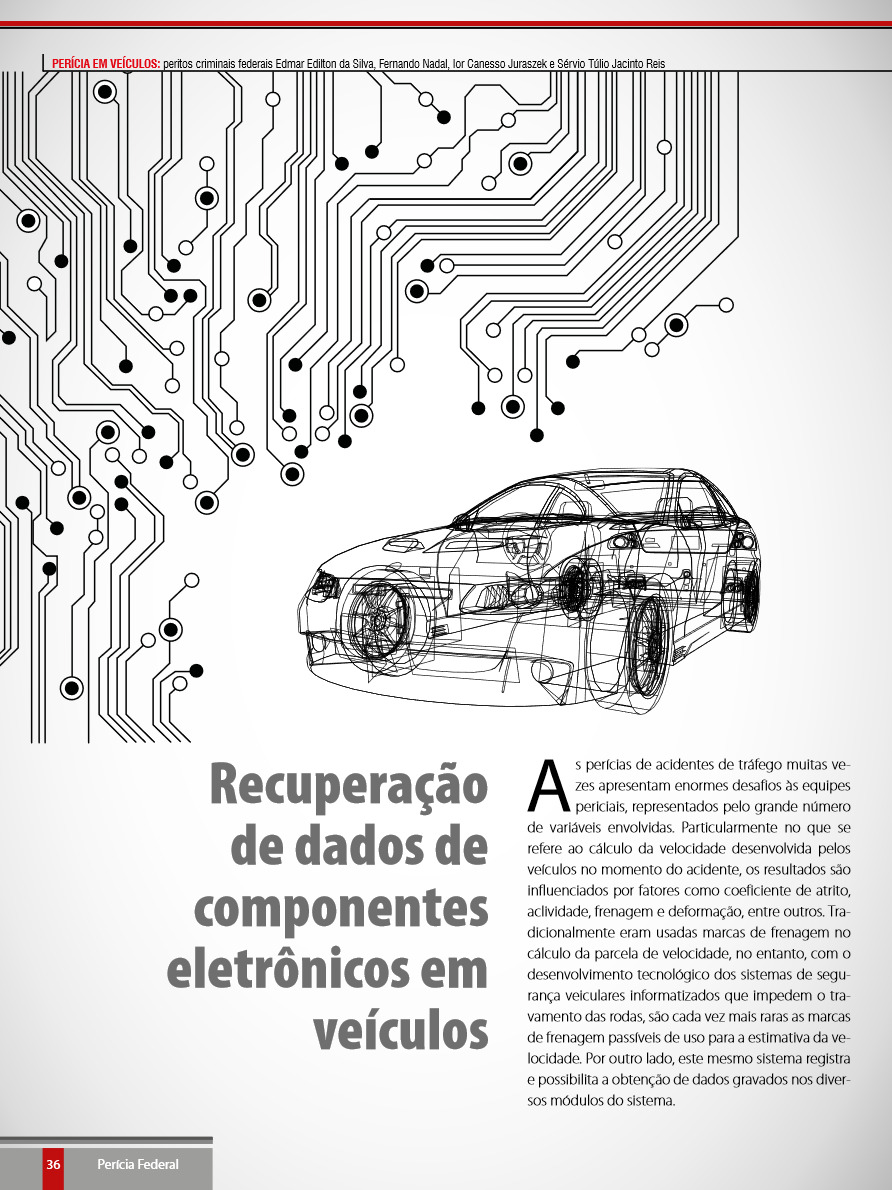 PERÍCIA EM VEÍCULOS: peritos criminais federais Edmar Edilton da Silva, Fernando Nadal, Ior Canesso Juraszek e Sérvio Túlio Jacinto Reis

Recuperação de dados de componentes eletrônicos em veículos

As perícias de acidentes de tráfego muitas vezes apresentam enormes desafios às equipes periciais, representados pelo grande número de variáveis envolvidas. Particularmente no que se refere ao cálculo da velocidade desenvolvida pelos veículos no momento do acidente, os resultados são influenciados por fatores como coeficiente de atrito, aclividade, frenagem e deformação, entre outros. Tradicionalmente eram usadas marcas de frenagem no cálculo da parcela de velocidade, no entanto, com o desenvolvimento tecnológico dos sistemas de segurança veiculares informatizados que impedem o travamento das rodas, são cada vez mais raras as marcas de frenagem passíveis de uso para a estimativa da velocidade. Por outro lado, este mesmo sistema registra e possibilita a obtenção de dados gravados nos diversos módulos do sistema.

36 Perícia Federal